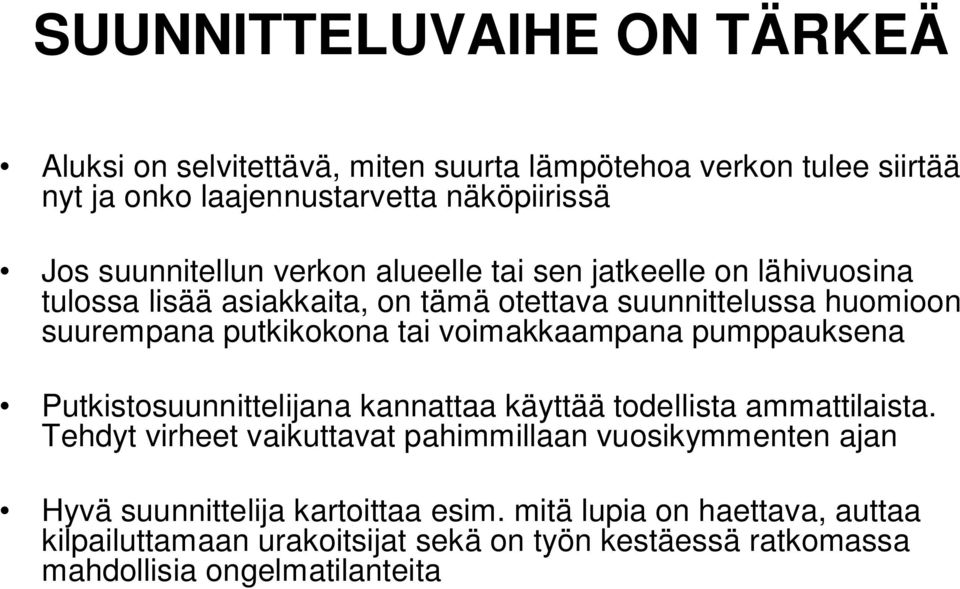 SUUNNITTELUVAIHE ON TÄRKEÄ

• Aluksi on selvitettävä, miten suurta lämpötehoa verkon tulee siirtää nyt ja onko laajennustarvetta näköpiirissä

• Jos suunnitellun verkon alueelle tai sen jatkeelle on lähivuosina tulossa lisää asiakkaita, on tämä otettava suunnittelussa huomioon suurempana putkikokona tai voimakkaampana pumppauksena

• Putkistosuunnittelijana kannattaa käyttää todellista ammattilaista. Tehdyt virheet vaikuttavat pahimmillaan vuosikymmenten ajan

• Hyvä suunnittelija kartoittaa esim. mitä lupia on haettava, auttaa kilpailuttamaan urakoitsijat sekä on työn kestäessä ratkomassa mahdollisia ongelmatilanteita